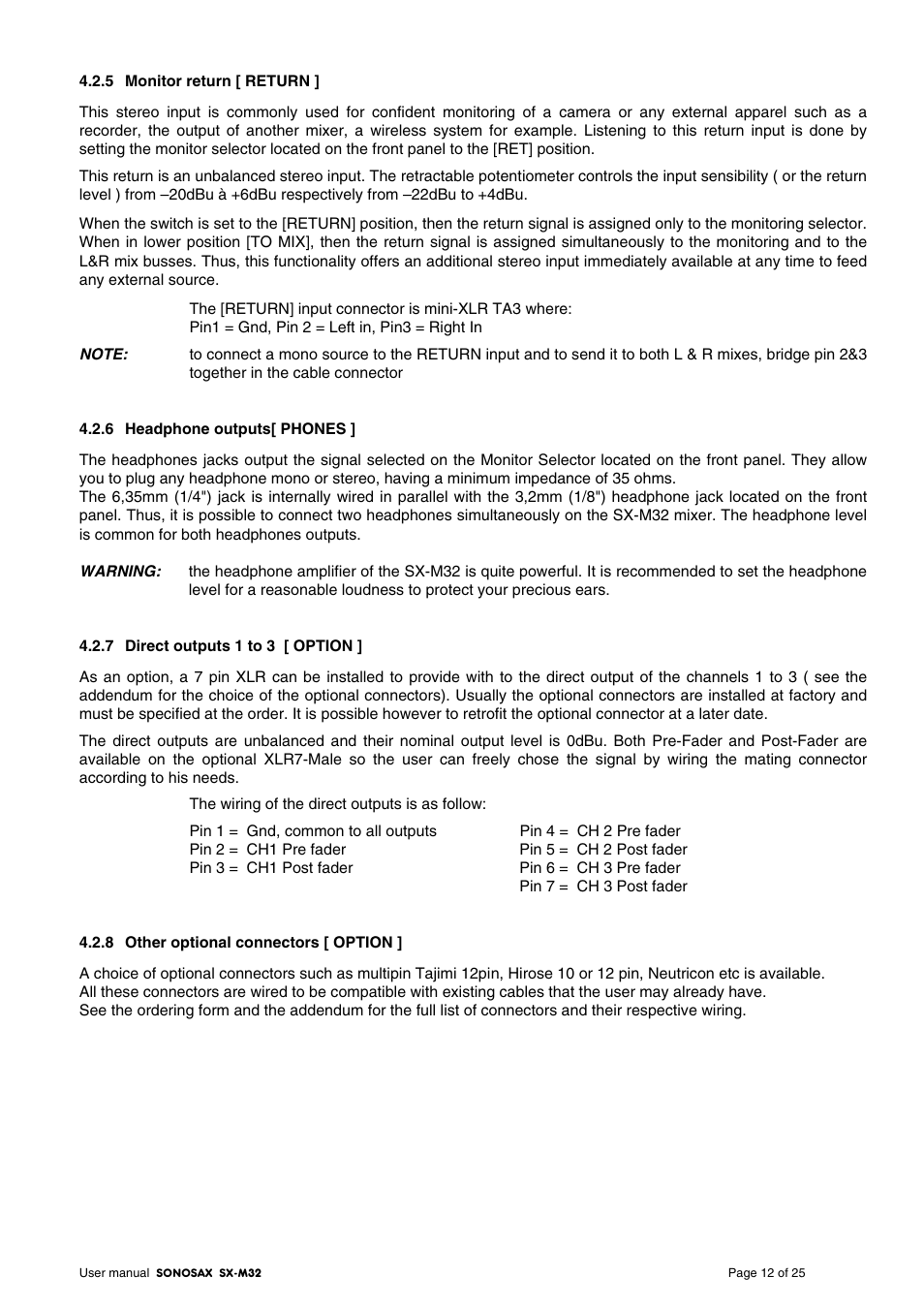 4.2.5 Monitor return [ RETURN ]

This stereo input is commonly used for confident monitoring of a camera or any external apparel such as a recorder, the output of another mixer, a wireless system for example. Listening to this return input is done by setting the monitor selector located on the front panel to the [RET] position.

This return is an unbalanced stereo input. The retractable potentiometer controls the input sensibility ( or the return level ) from –20dBu à +6dBu respectively from –22dBu to +4dBu.

When the switch is set to the [RETURN] position, then the return signal is assigned only to the monitoring selector. When in lower position [TO MIX], then the return signal is assigned simultaneously to the monitoring and to the L&R mix busses. Thus, this functionality offers an additional stereo input immediately available at any time to feed any external source.

The [RETURN] input connector is mini-XLR TA3 where:
Pin1 = Gnd, Pin 2 = Left in, Pin3 = Right In

NOTE: to connect a mono source to the RETURN input and to send it to both L & R mixes, bridge pin 2&3 together in the cable connector

4.2.6 Headphone outputs[ PHONES ]

The headphones jacks output the signal selected on the Monitor Selector located on the front panel. They allow you to plug any headphone mono or stereo, having a minimum impedance of 35 ohms.
The 6,35mm (1/4") jack is internally wired in parallel with the 3,2mm (1/8") headphone jack located on the front panel. Thus, it is possible to connect two headphones simultaneously on the SX-M32 mixer. The headphone level is common for both headphones outputs.

WARNING: the headphone amplifier of the SX-M32 is quite powerful. It is recommended to set the headphone level for a reasonable loudness to protect your precious ears.

4.2.7 Direct outputs 1 to 3 [ OPTION ]

As an option, a 7 pin XLR can be installed to provide with to the direct output of the channels 1 to 3 ( see the addendum for the choice of the optional connectors). Usually the optional connectors are installed at factory and must be specified at the order. It is possible however to retrofit the optional connector at a later date.

The direct outputs are unbalanced and their nominal output level is 0dBu. Both Pre-Fader and Post-Fader are available on the optional XLR7-Male so the user can freely chose the signal by wiring the mating connector according to his needs.

The wiring of the direct outputs is as follow:

Pin 1 = Gnd, common to all outputs
Pin 2 = CH1 Pre fader
Pin 3 = CH1 Post fader

Pin 4 = CH 2 Pre fader
Pin 5 = CH 2 Post fader
Pin 6 = CH 3 Pre fader
Pin 7 = CH 3 Post fader

4.2.8 Other optional connectors [ OPTION ]

A choice of optional connectors such as multipin Tajimi 12pin, Hirose 10 or 12 pin, Neutricon etc is available.
All these connectors are wired to be compatible with existing cables that the user may already have.
See the ordering form and the addendum for the full list of connectors and their respective wiring.

User manual SONOSAX SX-M32

Page 12 of 25